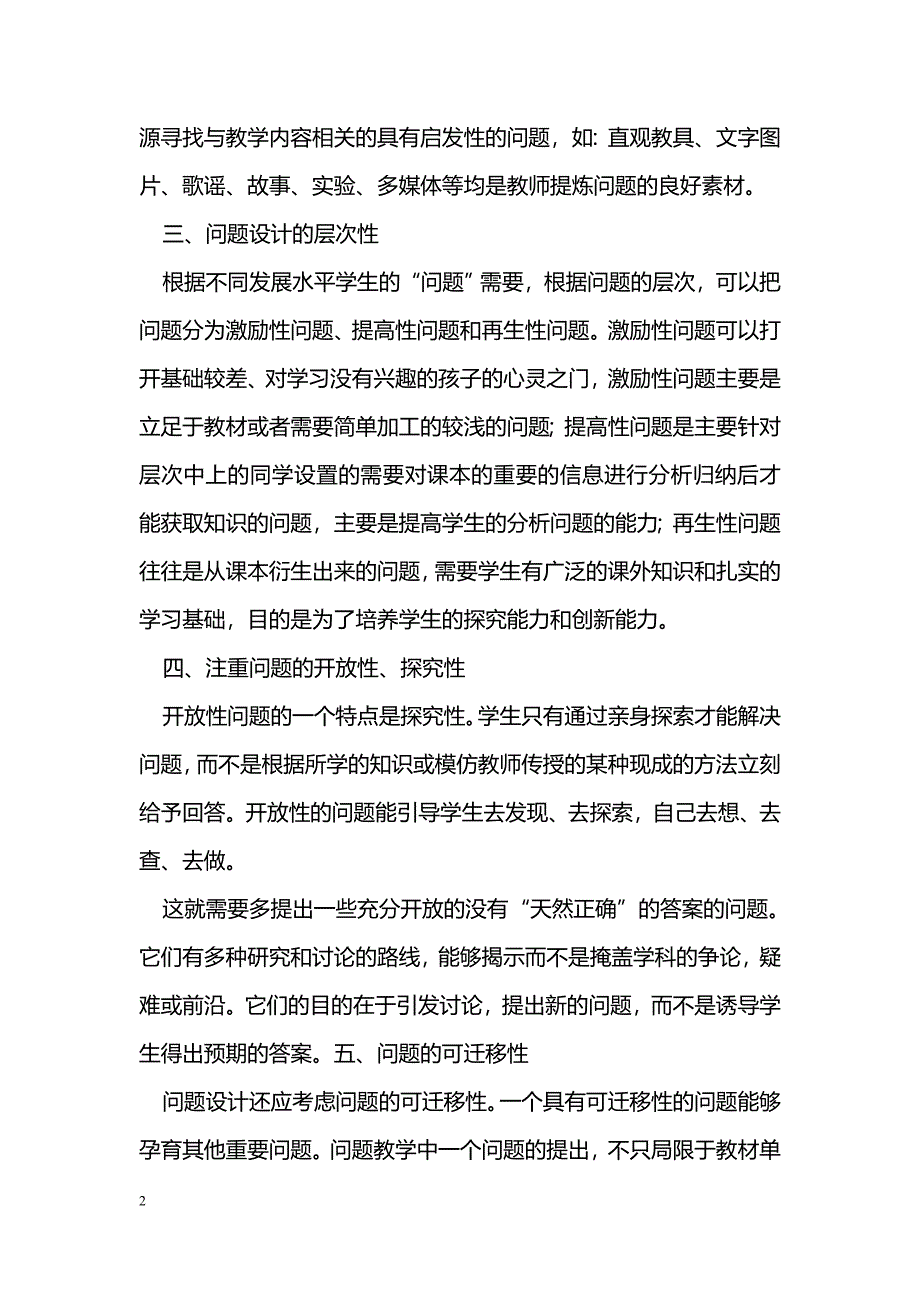 源寻找与教学内容相关的具有启发性的问题，如: 直观教具、文字图片、歌谣、故事、实验、多媒体等均是教师提炼问题的良好素材。

三、问题设计的层次性

根据不同发展水平学生的“问题”需要，根据问题的层次，可以把问题分为激励性问题、提高性问题和再生性问题。激励性问题可以打开基础较差、对学习没有兴趣的孩子的心灵之门，激励性问题主要是立足于教材或者需要简单加工的较浅的问题; 提高性问题是主要针对层次中上的同学设置的需要对课本的重要的信息进行分析归纳后才能获取知识的问题，主要是提高学生的分析问题的能力; 再生性问题往往是从课本衍生出来的问题，需要学生有广泛的课外知识和扎实的学习基础，目的是为了培养学生的探究能力和创新能力。

四、注重问题的开放性、探究性

开放性问题的一个特点是探究性。学生只有通过亲身探索才能解决问题，而不是根据所学的知识或模仿教师传授的某种现成的方法立刻给予回答。开放性的问题能引导学生去发现、去探索，自己去想、去查、去做。

这就需要多提出一些充分开放的没有“天然正确”的答案的问题。它们有多种研究和讨论的路线，能够揭示而不是掩盖学科的争论，疑难或前沿。它们的目的在于引发讨论，提出新的问题，而不是诱导学生得出预期的答案。五、问题的可迁移性

问题设计还应考虑问题的可迁移性。一个具有可迁移性的问题能够孕育其他重要问题。问题教学中一个问题的提出，不只局限于教材单

2